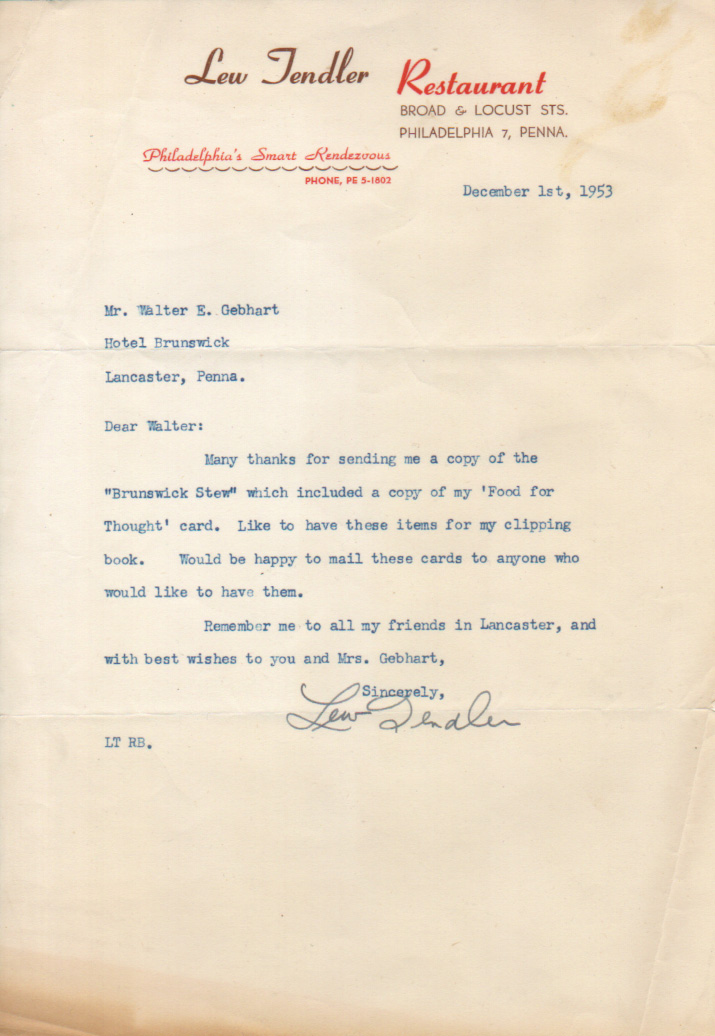 Lew Tendler Restaurant
BROAD & LOCUST STS.
PHILADELPHIA 7, PENNA.

Philadelphia's Smart Rendezvous
PHONE, PE 5-1802

December 1st, 1953

Mr. Walter E. Gebhart
Hotel Brunswick
Lancaster, Penna.

Dear Walter:

Many thanks for sending me a copy of the "Brunswick Stew" which included a copy of my 'Food for Thought' card. Like to have these items for my clipping book. Would be happy to mail these cards to anyone who would like to have them.

Remember me to all my friends in Lancaster, and with best wishes to you and Mrs. Gebhart,

Sincerely,
Lew Tendler

LT RB.